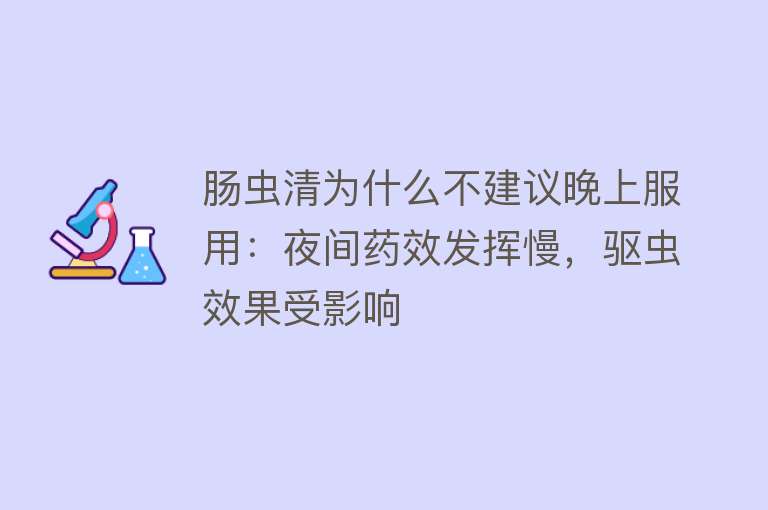 肠虫清为什么不建议晚上服用：夜间药效发挥慢，驱虫效果受影响